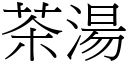 茶湯